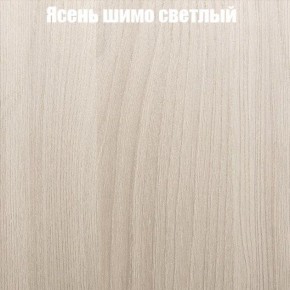 Ясень шимо светлый